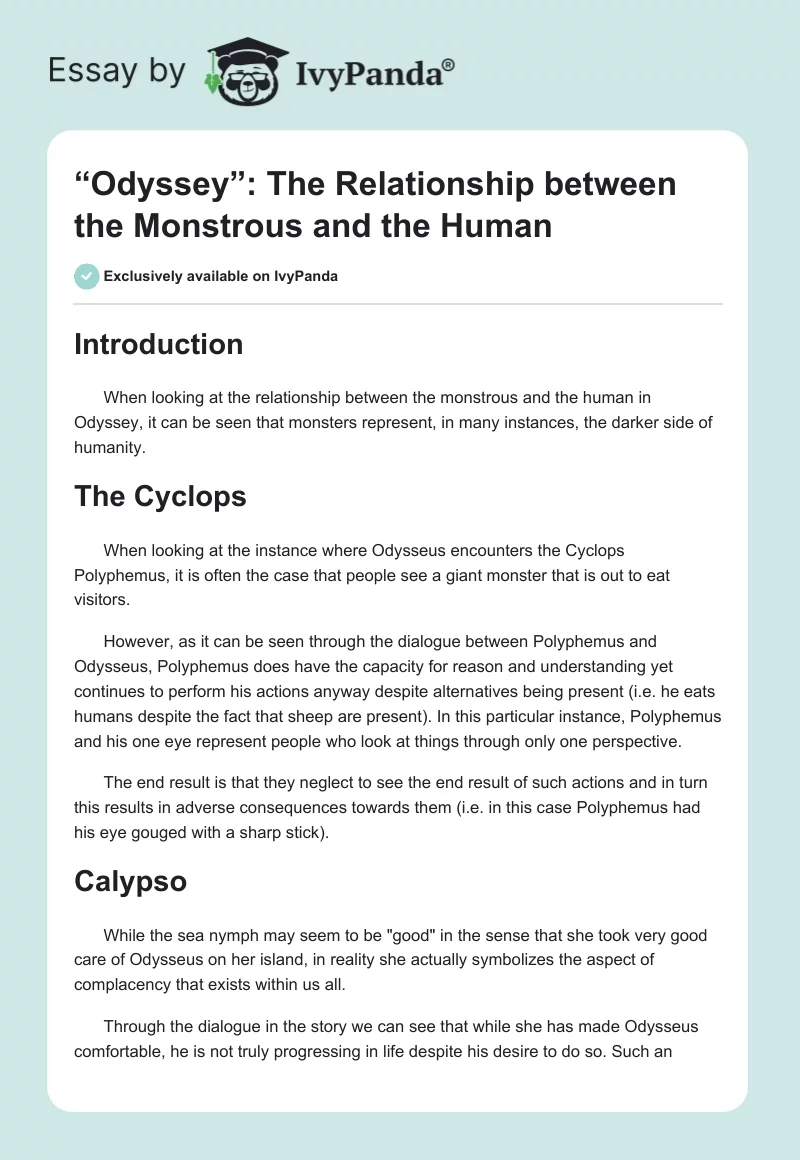 Essay by IvyPanda®

“Odyssey”: The Relationship between the Monstrous and the Human

Exclusively available on IvyPanda

Introduction

When looking at the relationship between the monstrous and the human in Odyssey, it can be seen that monsters represent, in many instances, the darker side of humanity.

The Cyclops

When looking at the instance where Odysseus encounters the Cyclops Polyphemus, it is often the case that people see a giant monster that is out to eat visitors.

However, as it can be seen through the dialogue between Polyphemus and Odysseus, Polyphemus does have the capacity for reason and understanding yet continues to perform his actions anyway despite alternatives being present (i.e. he eats humans despite the fact that sheep are present). In this particular instance, Polyphemus and his one eye represent people who look at things through only one perspective.

The end result is that they neglect to see the end result of such actions and in turn this results in adverse consequences towards them (i.e. in this case Polyphemus had his eye gouged with a sharp stick).

Calypso

While the sea nymph may seem to be "good" in the sense that she took very good care of Odysseus on her island, in reality she actually symbolizes the aspect of complacency that exists within us all.

Through the dialogue in the story we can see that while she has made Odysseus comfortable, he is not truly progressing in life despite his desire to do so. Such an